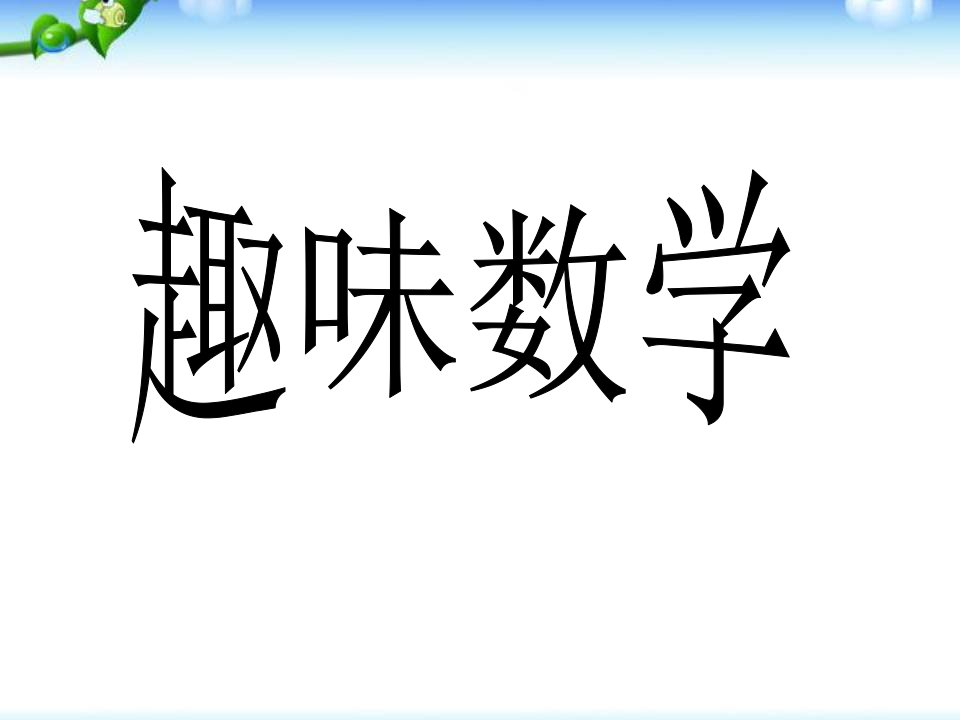 趣味数学